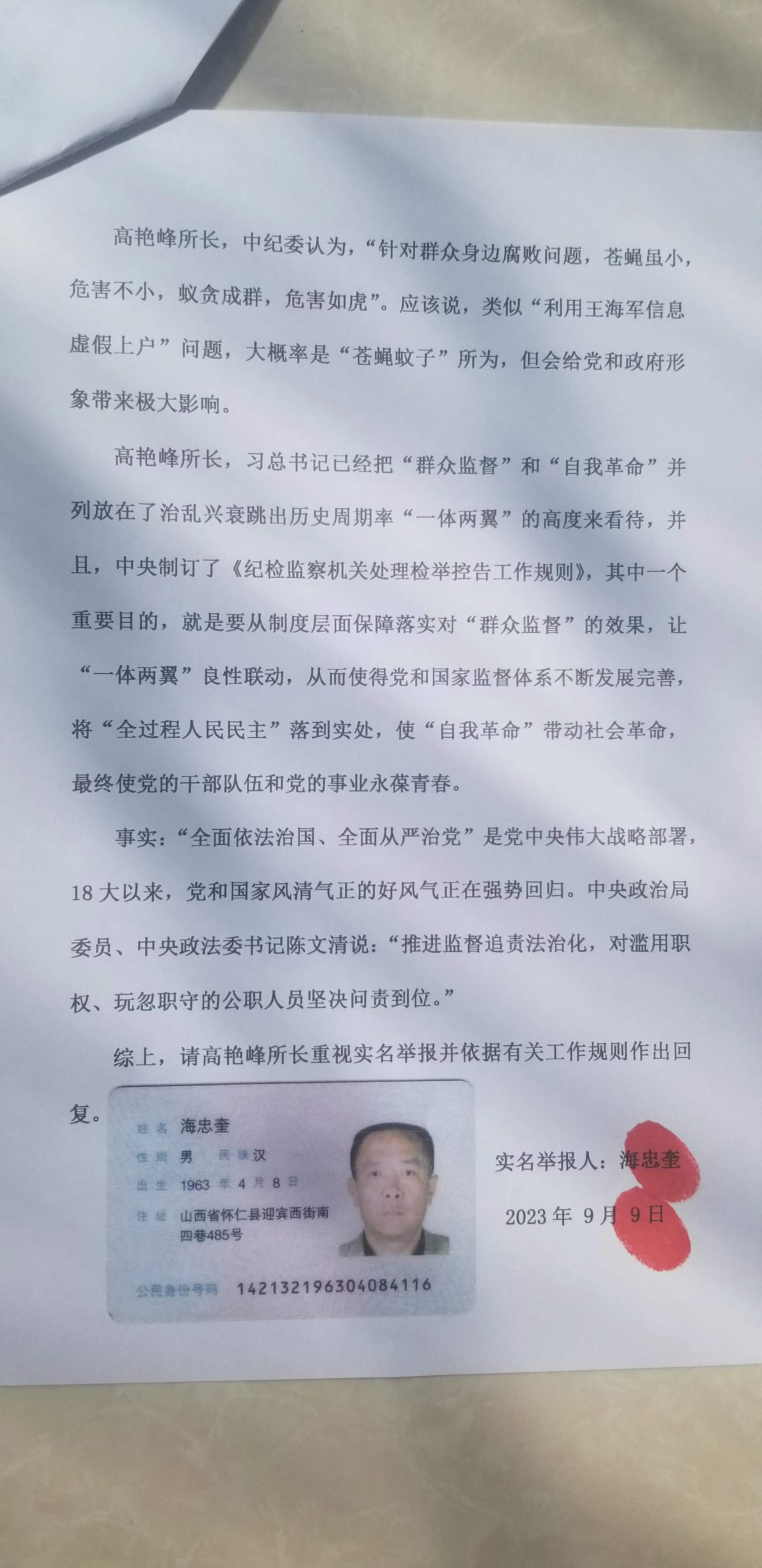 高艳峰所长，中纪委认为，“针对群众身边腐败问题，苍蝇虽小，危害不小，蚁贪成群，危害如虎”。应该说，类似“利用王海军信息虚假上户”问题，大概率是“苍蝇蚊子”所为，但会给党和政府形象带来极大影响。

高艳峰所长，习总书记已经把“群众监督”和“自我革命”并列放在了治乱兴衰跳出历史周期率“一体两翼”的高度来看待，并且，中央制订了《纪检监察机关处理检举控告工作规则》，其中一个重要目的，就是要从制度层面保障落实对“群众监督”的效果，让“一体两翼”良性联动，从而使得党和国家监督体系不断发展完善，将“全过程人民民主”落到实处，使“自我革命”带动社会革命，最终使党的干部队伍和党的事业永葆青春。

事实：“全面依法治国、全面从严治党”是党中央伟大战略部署，18大以来，党和国家风清气正的好风气正在强势回归。中央政治局委员、中央政法委书记陈文清说：“推进监督追责法治化，对滥用职权、玩忽职守的公职人员坚决问责到位。”

综上，请高艳峰所长重视实名举报并依据有关工作规则作出回复。

姓名 海忠奎
性别 男 民族 汉
出生 1963 年 4 月 8 日
住址 山西省怀仁县迎宾西街南四巷485号
公民身份号码 142132196304084116

实名举报人：海忠奎

2023 年 9 月 9 日